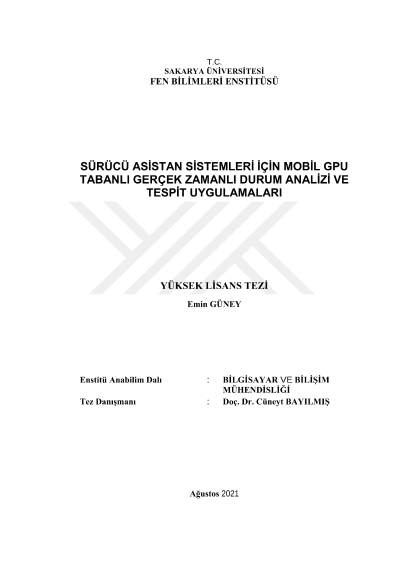 T.C.
SAKARYA ÜNİVERSİTESİ
FEN BİLİMLERİ ENSTİTÜSÜ

SÜRÜCÜ ASİSTAN SİSTEMLERİ İÇİN MOBİL GPU TABANLI GERÇEK ZAMANLI DURUM ANALİZİ VE TESPİT UYGULAMALARI

YÜKSEK LİSANS TEZİ

Emin GÜNEY

Enstitü Anabilim Dalı : BİLGİSAYAR VE BİLİŞİM MÜHENDİSLİĞİ

Tez Danışmanı : Doç. Dr. Cüneyt BAYILMIŞ

Ağustos 2021